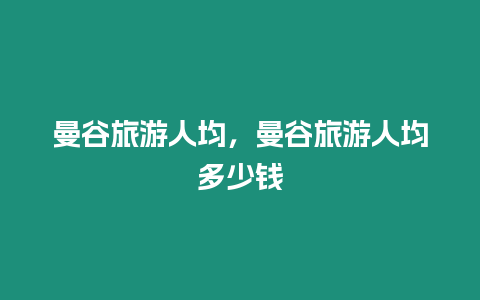 曼谷旅游人均，曼谷旅游人均多少钱